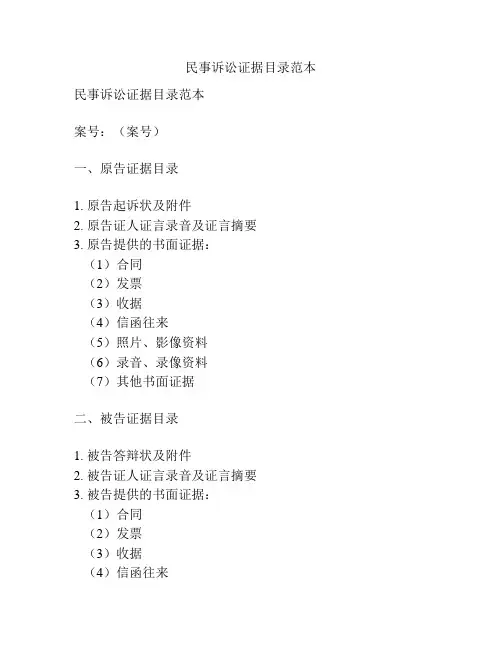 民事诉讼证据目录范本

民事诉讼证据目录范本

案号：（案号）

一、原告证据目录

1. 原告起诉状及附件
2. 原告证人证言录音及证言摘要
3. 原告提供的书面证据：
（1）合同
（2）发票
（3）收据
（4）信函往来
（5）照片、影像资料
（6）录音、录像资料
（7）其他书面证据

二、被告证据目录

1. 被告答辩状及附件
2. 被告证人证言录音及证言摘要
3. 被告提供的书面证据：
（1）合同
（2）发票
（3）收据
（4）信函往来